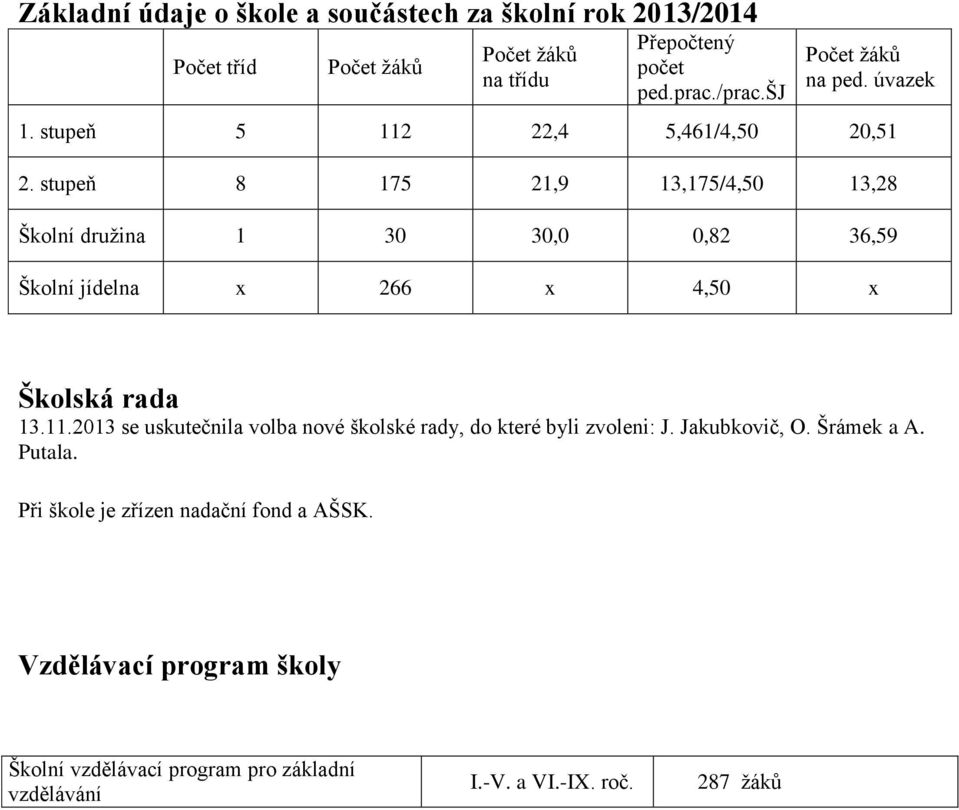 Základní údaje o škole a součástech za školní rok 2013/2014

| | Počet tříd | Počet žáků | Počet žáků na třídu | Přepočtený počet ped.prac./prac.ŠJ | Počet žáků na ped. úvazek |
|---|---|---|---|---|---|
| 1. stupeň | 5 | 112 | 22,4 | 5,461/4,50 | 20,51 |
| 2. stupeň | 8 | 175 | 21,9 | 13,175/4,50 | 13,28 |
| Školní družina | 1 | 30 | 30,0 | 0,82 | 36,59 |
| Školní jídelna | x | 266 | x | 4,50 | x |

Školská rada
13.11.2013 se uskutečnila volba nové školské rady, do které byli zvoleni: J. Jakubkovič, O. Šrámek a A. Putala.

Při škole je zřízen nadační fond a AŠSK.

Vzdělávací program školy

| Školní vzdělávací program pro základní vzdělávání | I.-V. a VI.-IX. roč. | 287 žáků |
|---|---|---|